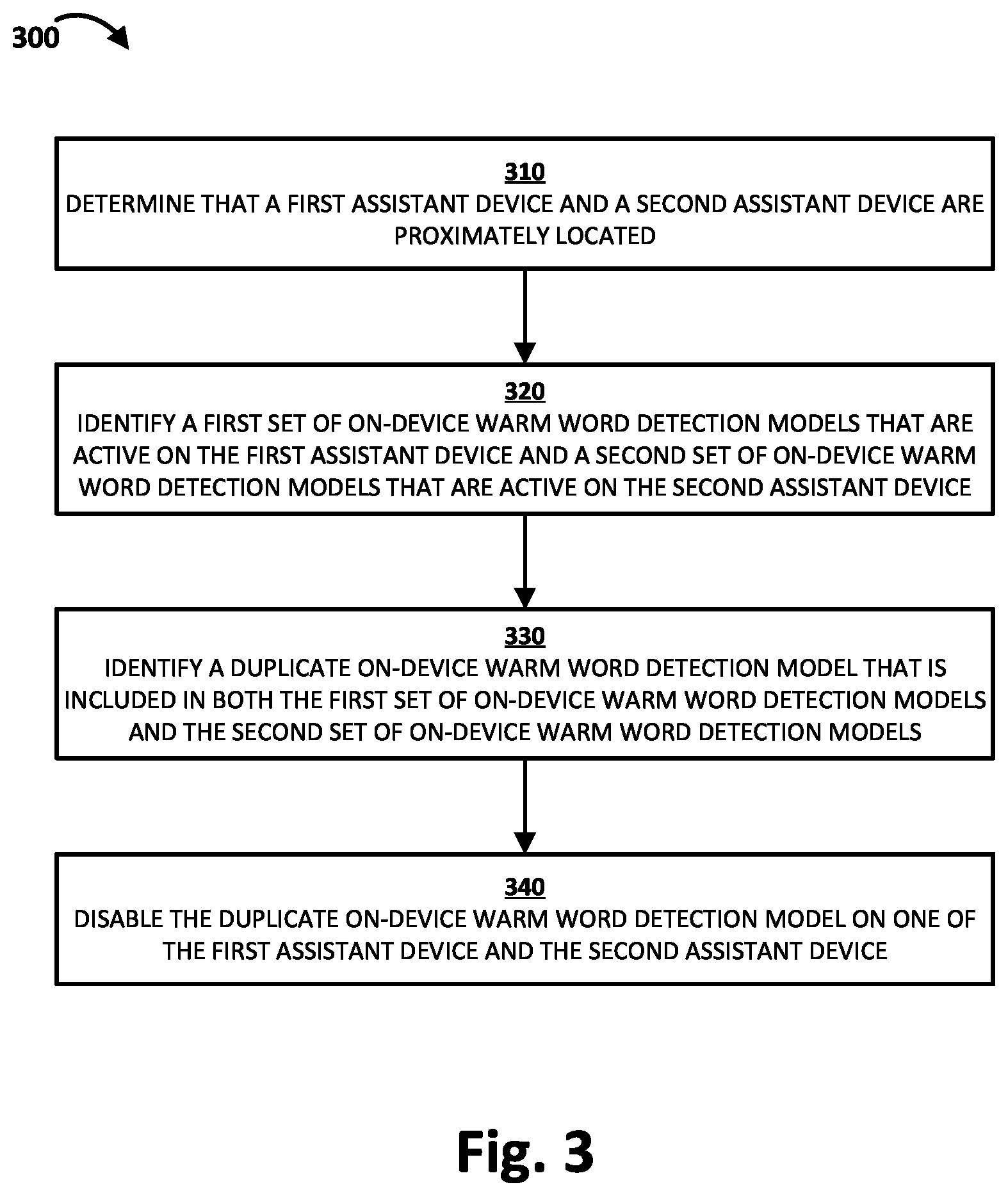 300

310
DETERMINE THAT A FIRST ASSISTANT DEVICE AND A SECOND ASSISTANT DEVICE ARE PROXIMATELY LOCATED

320
IDENTIFY A FIRST SET OF ON-DEVICE WARM WORD DETECTION MODELS THAT ARE ACTIVE ON THE FIRST ASSISTANT DEVICE AND A SECOND SET OF ON-DEVICE WARM WORD DETECTION MODELS THAT ARE ACTIVE ON THE SECOND ASSISTANT DEVICE

330
IDENTIFY A DUPLICATE ON-DEVICE WARM WORD DETECTION MODEL THAT IS INCLUDED IN BOTH THE FIRST SET OF ON-DEVICE WARM WORD DETECTION MODELS AND THE SECOND SET OF ON-DEVICE WARM WORD DETECTION MODELS

340
DISABLE THE DUPLICATE ON-DEVICE WARM WORD DETECTION MODEL ON ONE OF THE FIRST ASSISTANT DEVICE AND THE SECOND ASSISTANT DEVICE

Fig. 3